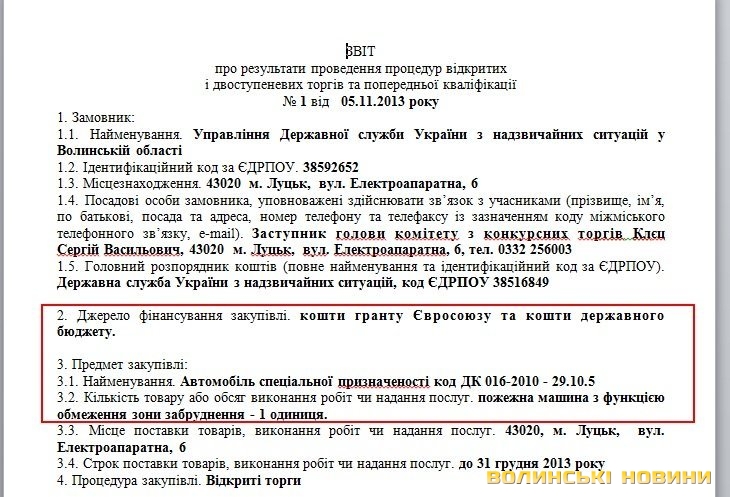 ЗВІТ
про результати проведення процедур відкритих
і двоступеневих торгів та попередньої кваліфікації
№ 1 від 05.11.2013 року

1. Замовник:
1.1. Найменування. Управління Державної служби України з надзвичайних ситуацій у Волинській області
1.2. Ідентифікаційний код за ЄДРПОУ. 38592652
1.3. Місцезнаходження. 43020 м. Луцьк, вул. Електроапаратна, 6
1.4. Посадові особи замовника, уповноважені здійснювати зв'язок з учасниками (прізвище, ім'я, по батькові, посада та адреса, номер телефону та телефаксу із зазначенням коду міжміського телефонного зв'язку, e-mail). Заступник голови комітету з конкурсних торгів Клєц Сергій Васильович, 43020 м. Луцьк, вул. Електроапаратна, 6, тел. 0332 256003
1.5. Головний розпорядник коштів (повне найменування та ідентифікаційний код за ЄДРПОУ). Державна служба України з надзвичайних ситуацій, код ЄДРПОУ 38516849

2. Джерело фінансування закупівлі. кошти гранту Євросоюзу та кошти державного бюджету.

3. Предмет закупівлі:
3.1. Найменування. Автомобіль спеціальної призначеності код ДК 016-2010 - 29.10.5
3.2. Кількість товару або обсяг виконання робіт чи надання послуг. пожежна машина з функцією обмеження зони забруднення - 1 одиниця.
3.3. Місце поставки товарів, виконання робіт чи надання послуг. 43020, м. Луцьк, вул. Електроапаратна, 6
3.4. Строк поставки товарів, виконання робіт чи надання послуг. до 31 грудня 2013 року
4. Процедура закупівлі. Відкриті торги

ВОЛИНСЬКІ НОВИНИ